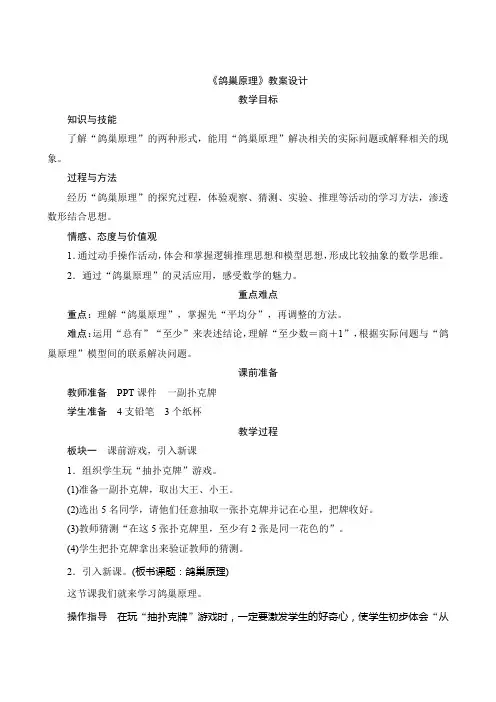 《鸽巢原理》教案设计

教学目标

知识与技能

了解“鸽巢原理”的两种形式，能用“鸽巢原理”解决相关的实际问题或解释相关的现象。

过程与方法

经历“鸽巢原理”的探究过程，体验观察、猜测、实验、推理等活动的学习方法，渗透数形结合思想。

情感、态度与价值观

1. 通过动手操作活动，体会和掌握逻辑推理思想和模型思想，形成比较抽象的数学思维。

2. 通过“鸽巢原理”的灵活应用，感受数学的魅力。

重点难点

重点：理解“鸽巢原理”，掌握先“平均分”，再调整的方法。

难点：运用“总有”“至少”来表述结论，理解“至少数＝商＋1”，根据实际问题与“鸽巢原理”模型间的联系解决问题。

课前准备

教师准备　PPT 课件　一副扑克牌

学生准备　4 支铅笔　3 个纸杯

教学过程

板块一　课前游戏，引入新课

1. 组织学生玩“抽扑克牌”游戏。

(1)准备一副扑克牌，取出大王、小王。

(2)选出 5 名同学，请他们任意抽取一张扑克牌并记在心里，把牌收好。

(3)教师猜测“在这 5 张扑克牌里，至少有 2 张是同一花色的”。

(4)学生把扑克牌拿出来验证教师的猜测。

2. 引入新课。(板书课题：鸽巢原理)

这节课我们就来学习鸽巢原理。

操作指导　在玩“抽扑克牌”游戏时，一定要激发学生的好奇心，使学生初步体会“从